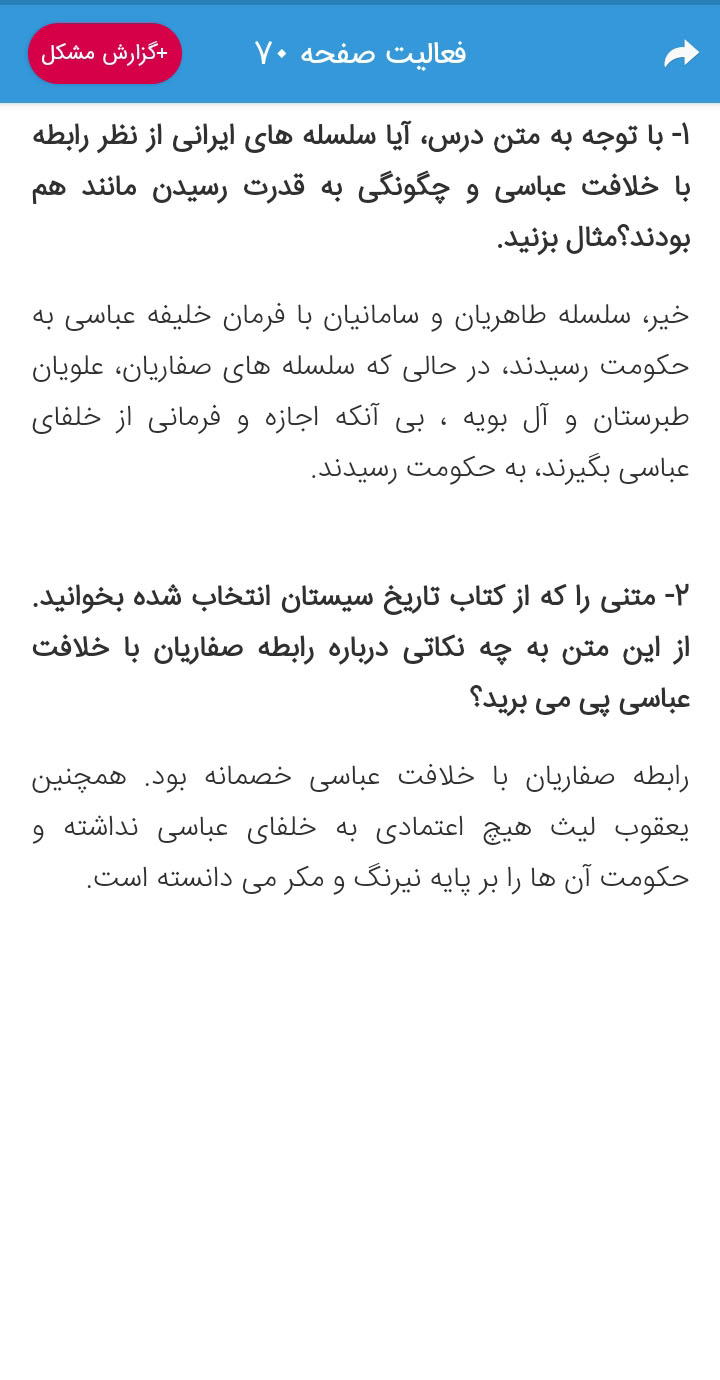 فعالیت صفحه ۷۰

+گزارش مشکل

۱- با توجه به متن درس، آیا سلسله های ایرانی از نظر رابطه با خلافت عباسی و چگونگی به قدرت رسیدن مانند هم بودند؟مثال بزنید.

خیر، سلسله طاهریان و سامانیان با فرمان خلیفه عباسی به حکومت رسیدند، در حالی که سلسله های صفاریان، علویان طبرستان و آل بویه ، بی آنکه اجازه و فرمانی از خلفای عباسی بگیرند، به حکومت رسیدند.

۲- متنی را که از کتاب تاریخ سیستان انتخاب شده بخوانید. از این متن به چه نکاتی درباره رابطه صفاریان با خلافت عباسی پی می برید؟

رابطه صفاریان با خلافت عباسی خصمانه بود. همچنین یعقوب لیث هیچ اعتمادی به خلفای عباسی نداشته و حکومت آن ها را بر پایه نیرنگ و مکر می دانسته است.